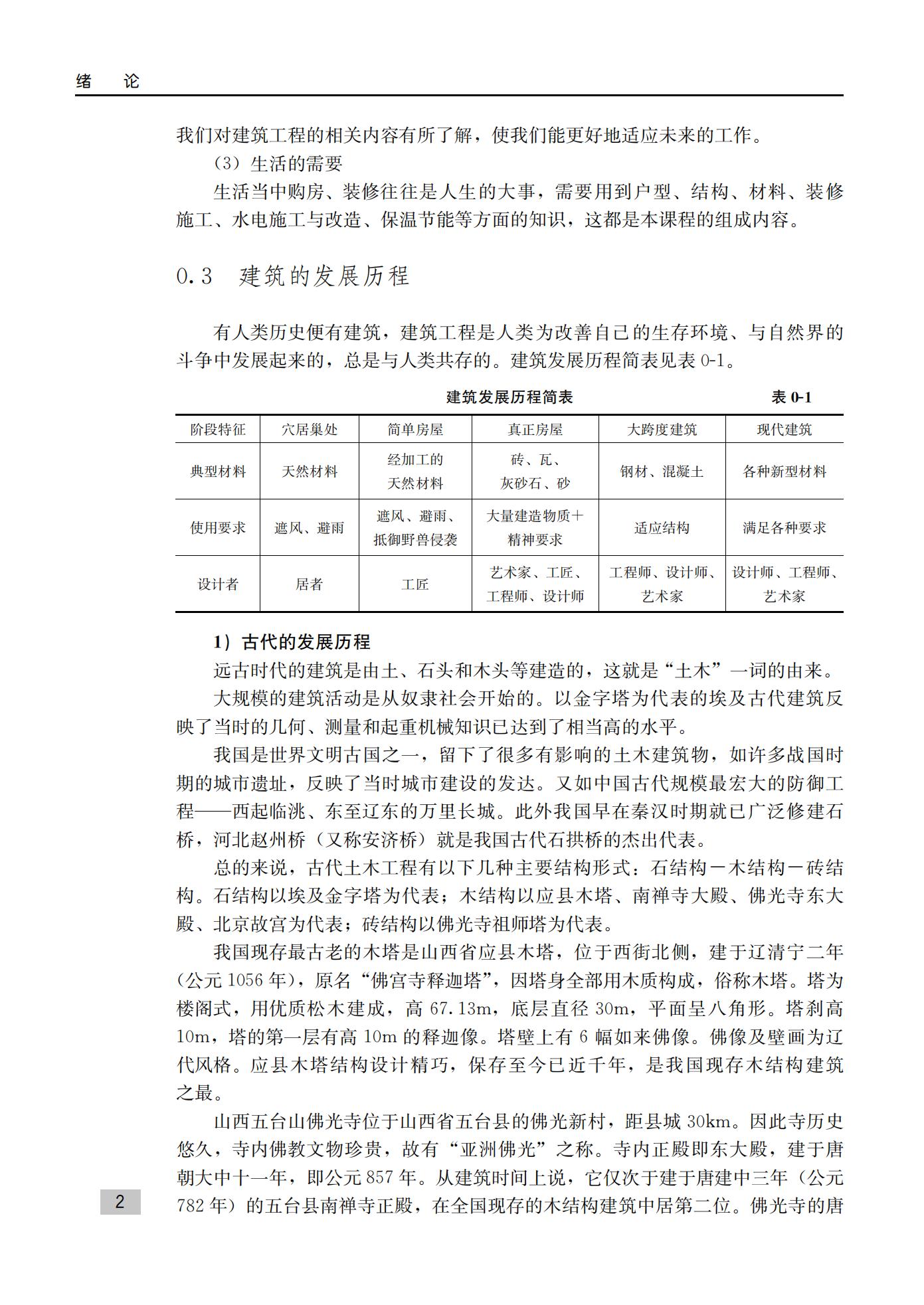 绪　论

我们对建筑工程的相关内容有所了解，使我们能更好地适应未来的工作。

（3）生活的需要

生活当中购房、装修往往是人生的大事，需要用到户型、结构、材料、装修施工、水电施工与改造、保温节能等方面的知识，这都是本课程的组成内容。

0.3　建筑的发展历程

有人类历史便有建筑，建筑工程是人类为改善自己的生存环境、与自然界的斗争中发展起来的，总是与人类共存的。建筑发展历程简表见表 0-1。

建筑发展历程简表　　表 0-1

| 阶段特征 | 穴居巢处 | 简单房屋 | 真正房屋 | 大跨度建筑 | 现代建筑 |
|---|---|---|---|---|---|
| 典型材料 | 天然材料 | 经加工的天然材料 | 砖、瓦、灰砂石、砂 | 钢材、混凝土 | 各种新型材料 |
| 使用要求 | 遮风、避雨 | 遮风、避雨、抵御野兽侵袭 | 大量建造物质＋精神要求 | 适应结构 | 满足各种要求 |
| 设计者 | 居者 | 工匠 | 艺术家、工匠、工程师、设计师 | 工程师、设计师、艺术家 | 设计师、工程师、艺术家 |

1）古代的发展历程

远古时代的建筑是由土、石头和木头等建造的，这就是“土木”一词的由来。

大规模的建筑活动是从奴隶社会开始的。以金字塔为代表的埃及古代建筑反映了当时的几何、测量和起重机械知识已达到了相当高的水平。

我国是世界文明古国之一，留下了很多有影响的土木建筑物，如许多战国时期的城市遗址，反映了当时城市建设的发达。又如中国古代规模最宏大的防御工程——西起临洮、东至辽东的万里长城。此外我国早在秦汉时期就已广泛修建石桥，河北赵州桥（又称安济桥）就是我国古代石拱桥的杰出代表。

总的来说，古代土木工程有以下几种主要结构形式：石结构－木结构－砖结构。石结构以埃及金字塔为代表；木结构以应县木塔、南禅寺大殿、佛光寺东大殿、北京故宫为代表；砖结构以佛光寺祖师塔为代表。

我国现存最古老的木塔是山西省应县木塔，位于西街北侧，建于辽清宁二年（公元 1056 年），原名“佛宫寺释迦塔”，因塔身全部用木质构成，俗称木塔。塔为楼阁式，用优质松木建成，高 67.13m，底层直径 30m，平面呈八角形。塔刹高 10m，塔的第一层有高 10m 的释迦像。塔壁上有 6 幅如来佛像。佛像及壁画为辽代风格。应县木塔结构设计精巧，保存至今已近千年，是我国现存木结构建筑之最。

山西五台山佛光寺位于山西省五台县的佛光新村，距县城 30km。因此寺历史悠久，寺内佛教文物珍贵，故有“亚洲佛光”之称。寺内正殿即东大殿，建于唐朝大中十一年，即公元 857 年。从建筑时间上说，它仅次于建于唐建中三年（公元 782 年）的五台县南禅寺正殿，在全国现存的木结构建筑中居第二位。佛光寺的唐

2